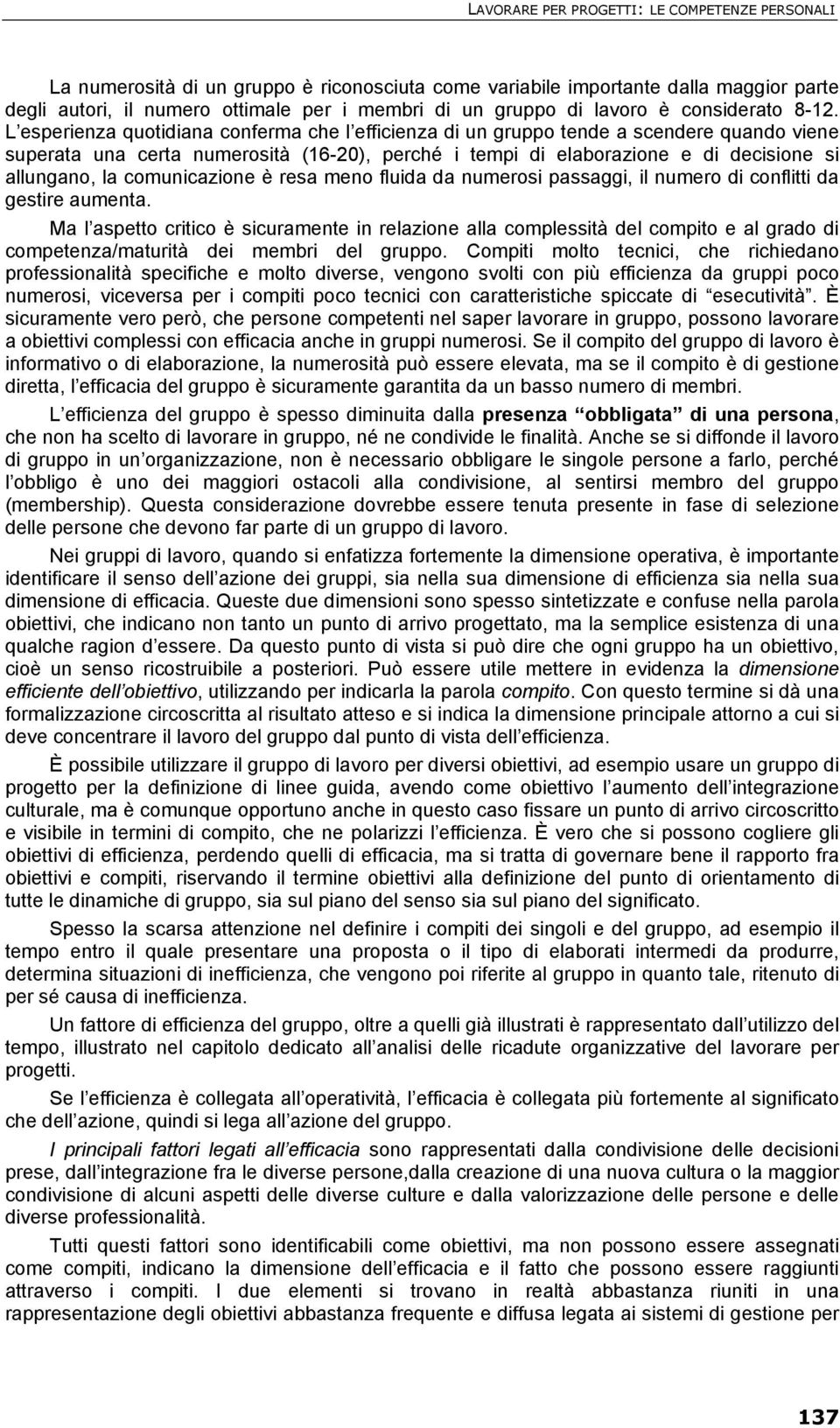 LAVORARE PER PROGETTI: LE COMPETENZE PERSONALI

La numerosità di un gruppo è riconosciuta come variabile importante dalla maggior parte degli autori, il numero ottimale per i membri di un gruppo di lavoro è considerato 8-12. L'esperienza quotidiana conferma che l'efficienza di un gruppo tende a scendere quando viene superata una certa numerosità (16-20), perché i tempi di elaborazione e di decisione si allungano, la comunicazione è resa meno fluida da numerosi passaggi, il numero di conflitti da gestire aumenta.

Ma l'aspetto critico è sicuramente in relazione alla complessità del compito e al grado di competenza/maturità dei membri del gruppo. Compiti molto tecnici, che richiedano professionalità specifiche e molto diverse, vengono svolti con più efficienza da gruppi poco numerosi, viceversa per i compiti poco tecnici con caratteristiche spiccate di "esecutività". È sicuramente vero però, che persone competenti nel saper lavorare in gruppo, possono lavorare a obiettivi complessi con efficacia anche in gruppi numerosi. Se il compito del gruppo di lavoro è informativo o di elaborazione, la numerosità può essere elevata, ma se il compito è di gestione diretta, l'efficacia del gruppo è sicuramente garantita da un basso numero di membri.

L'efficienza del gruppo è spesso diminuita dalla presenza "obbligata" di una persona, che non ha scelto di lavorare in gruppo, né ne condivide le finalità. Anche se si diffonde il lavoro di gruppo in un'organizzazione, non è necessario obbligare le singole persone a farlo, perché l'obbligo è uno dei maggiori ostacoli alla condivisione, al sentirsi membro del gruppo (membership). Questa considerazione dovrebbe essere tenuta presente in fase di selezione delle persone che devono far parte di un gruppo di lavoro.

Nei gruppi di lavoro, quando si enfatizza fortemente la dimensione operativa, è importante identificare il senso dell'azione dei gruppi, sia nella sua dimensione di efficienza sia nella sua dimensione di efficacia. Queste due dimensioni sono spesso sintetizzate e confuse nella parola obiettivi, che indicano non tanto un punto di arrivo progettato, ma la semplice esistenza di una qualche ragion d'essere. Da questo punto di vista si può dire che ogni gruppo ha un obiettivo, cioè un senso ricostruibile a posteriori. Può essere utile mettere in evidenza la dimensione efficiente dell'obiettivo, utilizzando per indicarla la parola compito. Con questo termine si dà una formalizzazione circoscritta al risultato atteso e si indica la dimensione principale attorno a cui si deve concentrare il lavoro del gruppo dal punto di vista dell'efficienza.

È possibile utilizzare il gruppo di lavoro per diversi obiettivi, ad esempio usare un gruppo di progetto per la definizione di linee guida, avendo come obiettivo l'aumento dell'integrazione culturale, ma è comunque opportuno anche in questo caso fissare un punto di arrivo circoscritto e visibile in termini di compito, che ne polarizzi l'efficienza. È vero che si possono cogliere gli obiettivi di efficienza, perdendo quelli di efficacia, ma si tratta di governare bene il rapporto fra obiettivi e compiti, riservando il termine obiettivi alla definizione del punto di orientamento di tutte le dinamiche di gruppo, sia sul piano del senso sia sul piano del significato.

Spesso la scarsa attenzione nel definire i compiti dei singoli e del gruppo, ad esempio il tempo entro il quale presentare una proposta o il tipo di elaborati intermedi da produrre, determina situazioni di inefficienza, che vengono poi riferite al gruppo in quanto tale, ritenuto di per sé causa di inefficienza.

Un fattore di efficienza del gruppo, oltre a quelli già illustrati è rappresentato dall'utilizzo del tempo, illustrato nel capitolo dedicato all'analisi delle ricadute organizzative del lavorare per progetti.

Se l'efficienza è collegata all'operatività, l'efficacia è collegata più fortemente al significato che dell'azione, quindi si lega all'azione del gruppo.

I principali fattori legati all'efficacia sono rappresentati dalla condivisione delle decisioni prese, dall'integrazione fra le diverse persone,dalla creazione di una nuova cultura o la maggior condivisione di alcuni aspetti delle diverse culture e dalla valorizzazione delle persone e delle diverse professionalità.

Tutti questi fattori sono identificabili come obiettivi, ma non possono essere assegnati come compiti, indicano la dimensione dell'efficacia e il fatto che possono essere raggiunti attraverso i compiti. I due elementi si trovano in realtà abbastanza riuniti in una rappresentazione degli obiettivi abbastanza frequente e diffusa legata ai sistemi di gestione per

137